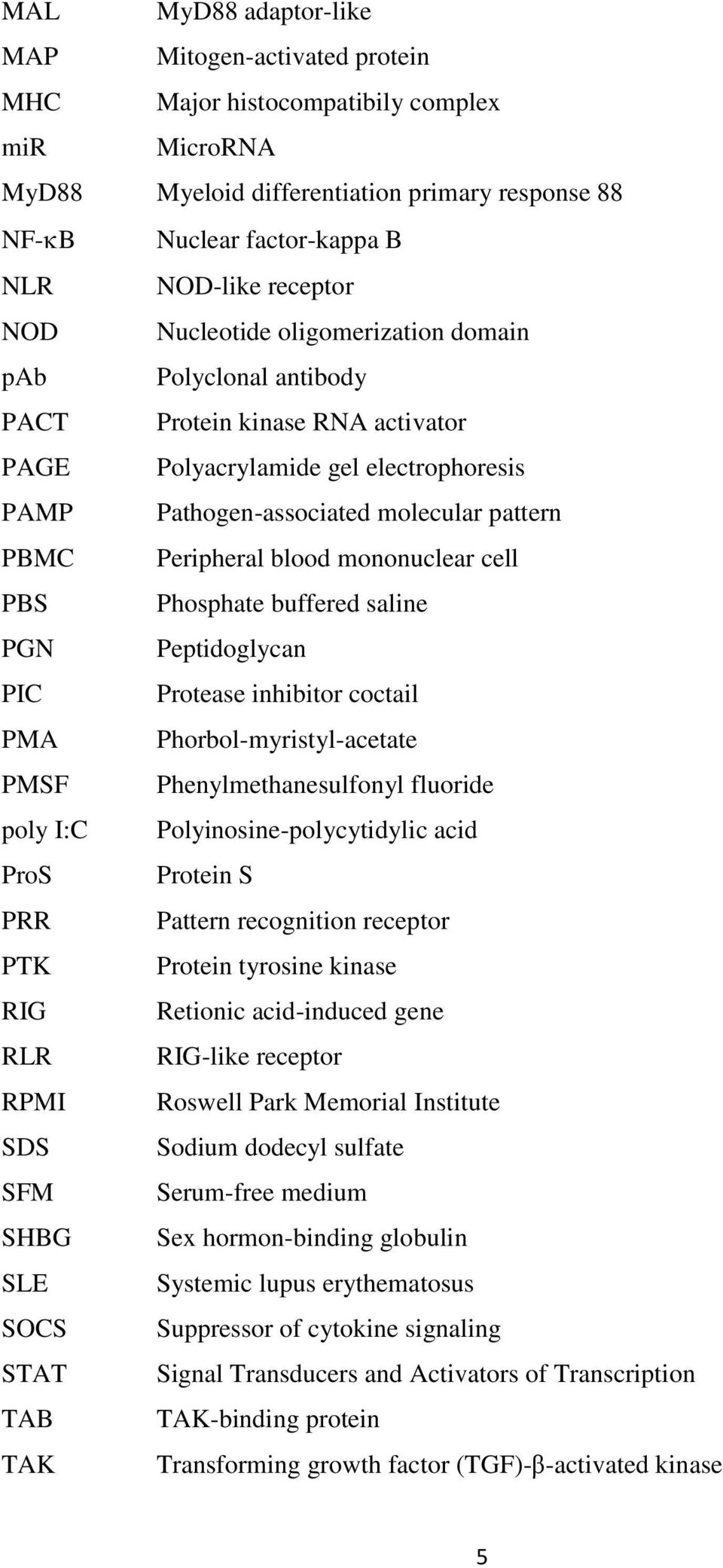 | | |
|---|---|
| MAL | MyD88 adaptor-like |
| MAP | Mitogen-activated protein |
| MHC | Major histocompatibily complex |
| miR | MicroRNA |
| MyD88 | Myeloid differentiation primary response 88 |
| NF-κB | Nuclear factor-kappa B |
| NLR | NOD-like receptor |
| NOD | Nucleotide oligomerization domain |
| pAb | Polyclonal antibody |
| PACT | Protein kinase RNA activator |
| PAGE | Polyacrylamide gel electrophoresis |
| PAMP | Pathogen-associated molecular pattern |
| PBMC | Peripheral blood mononuclear cell |
| PBS | Phosphate buffered saline |
| PGN | Peptidoglycan |
| PIC | Protease inhibitor coctail |
| PMA | Phorbol-myristyl-acetate |
| PMSF | Phenylmethanesulfonyl fluoride |
| poly I:C | Polyinosine-polycytidylic acid |
| ProS | Protein S |
| PRR | Pattern recognition receptor |
| PTK | Protein tyrosine kinase |
| RIG | Retionic acid-induced gene |
| RLR | RIG-like receptor |
| RPMI | Roswell Park Memorial Institute |
| SDS | Sodium dodecyl sulfate |
| SFM | Serum-free medium |
| SHBG | Sex hormon-binding globulin |
| SLE | Systemic lupus erythematosus |
| SOCS | Suppressor of cytokine signaling |
| STAT | Signal Transducers and Activators of Transcription |
| TAB | TAK-binding protein |
| TAK | Transforming growth factor (TGF)-β-activated kinase |

5